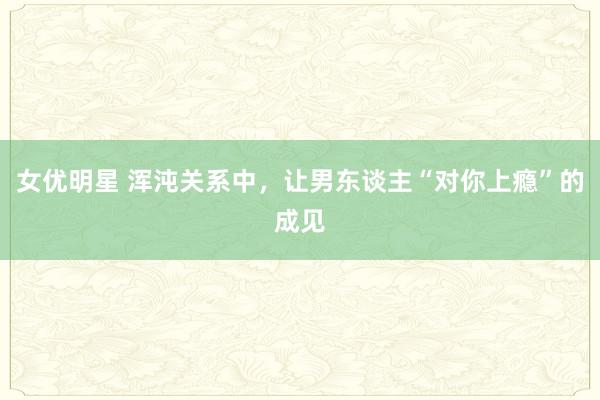 女优明星 浑沌关系中，让男东谈主“对你上瘾”的成见